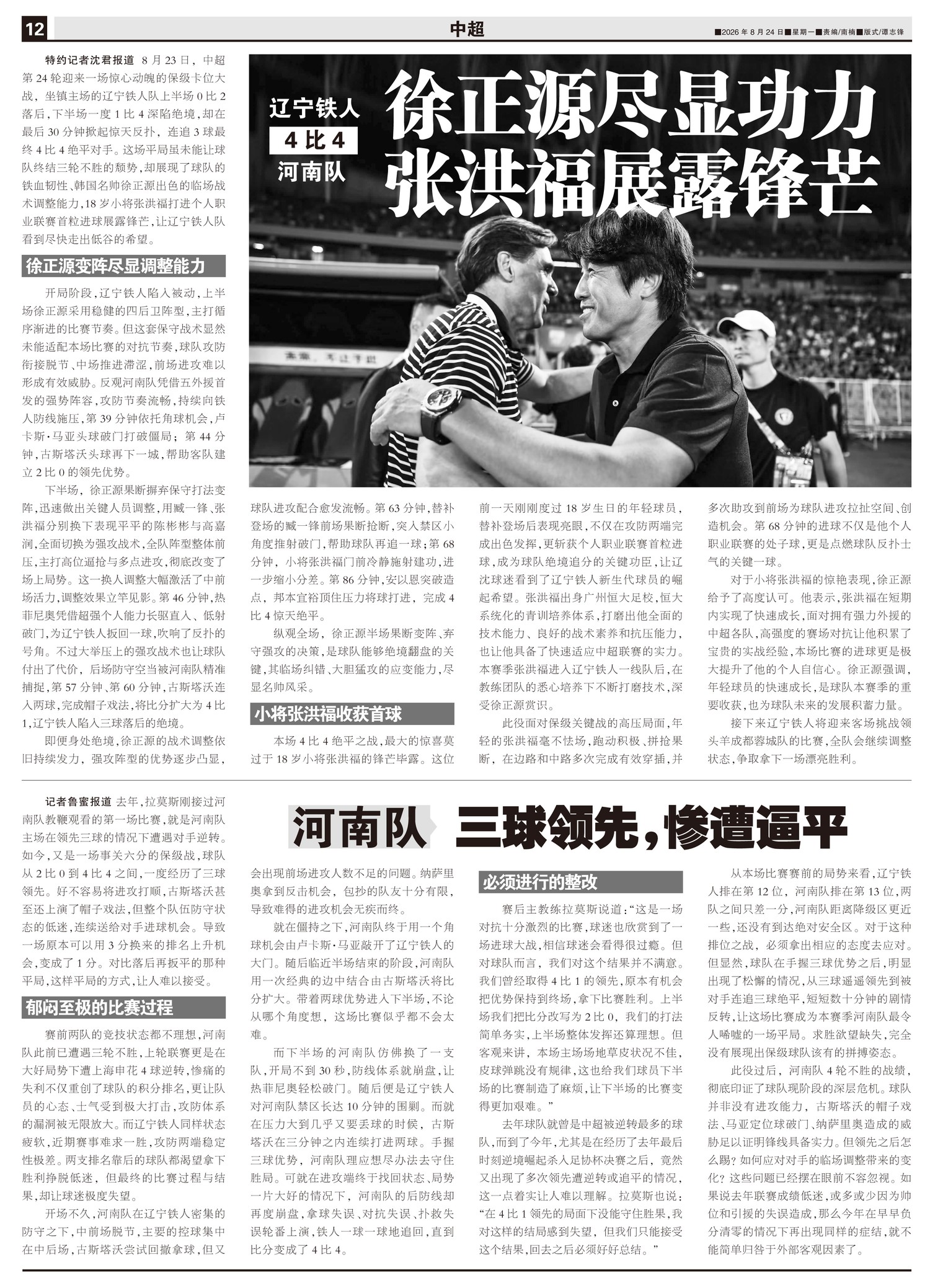 12

中超

■2026年8月24日■星期一■责编/南楠■版式/谭志锋

辽宁铁人 4比4 河南队

徐正源尽显功力 张洪福展露锋芒

特约记者沈君报道 8月23日，中超第24轮迎来一场惊心动魄的保级卡位大战，坐镇主场的辽宁铁人队上半场0比2落后，下半场一度1比4深陷绝境，却在最后30分钟掀起惊天反扑，连追3球最终4比4绝平对手。这场平局虽未能让球队终结三轮不胜的颓势，却展现了球队的铁血韧性、韩国名帅徐正源出色的临场战术调整能力，18岁小将张洪福打进个人职业联赛首粒进球展露锋芒，让辽宁铁人队看到尽快走出低谷的希望。

徐正源变阵尽显调整能力

开局阶段，辽宁铁人陷入被动，上半场徐正源采用稳健的四后卫阵型，主打循序渐进的比赛节奏。但这套保守战术显然未能适配本场比赛的对抗节奏，球队攻防衔接脱节、中场推进滞涩，前场进攻难以形成有效威胁。反观河南队凭借五外援首发的强势阵容，攻防节奏流畅，持续向铁人防线施压，第39分钟依托角球机会，卢卡斯·马亚头球破门打破僵局；第44分钟，古斯塔沃头球再下一城，帮助客队建立2比0的领先优势。

下半场，徐正源果断摒弃保守打法变阵，迅速做出关键人员调整，用臧一锋、张洪福分别换下表现平平的陈彬彬与高嘉润，全面切换为强攻战术，全队阵型整体前压，主打高位逼抢与多点进攻，彻底改变了场上局势。这一换人调整大幅激活了中前场活力，调整效果立竿见影。第46分钟，热菲尼奥凭借超强个人能力长驱直入、低射破门，为辽宁铁人扳回一球，吹响了反扑的号角。不过大举压上的强攻战术也让球队付出了代价，后场防守空当被河南队精准捕捉，第57分钟、第60分钟，古斯塔沃连入两球，完成帽子戏法，将比分扩大为4比1，辽宁铁人陷入三球落后的绝境。

即便身处绝境，徐正源的战术调整依旧持续发力，强攻阵型的优势逐步凸显，球队进攻配合愈发流畅。第63分钟，替补登场的臧一锋前场果断抢断，突入禁区小角度推射破门，帮助球队再追一球；第68分钟，小将张洪福门前冷静施射建功，进一步缩小分差。第86分钟，安以恩突破造点，邦本宜裕顶住压力将球打进，完成4比4惊天绝平。

纵观全场，徐正源半场果断变阵、弃守强攻的决策，是球队能够绝境翻盘的关键，其临场纠错、大胆猛攻的应变能力，尽显名帅风采。

小将张洪福收获首球

本场4比4绝平之战，最大的惊喜莫过于18岁小将张洪福的锋芒毕露。这位前一天刚刚度过18岁生日的年轻球员，替补登场后表现亮眼，不仅在攻防两端完成出色发挥，更斩获个人职业联赛首粒进球，成为球队绝境追分的关键功臣，让辽沈球迷看到了辽宁铁人新生代球员的崛起希望。张洪福出身广州恒大足校，恒大系统化的青训培养体系，打磨出他全面的技术能力、良好的战术素养和抗压能力，也让他具备了快速适应中超联赛的实力。本赛季张洪福进入辽宁铁人一线队后，在教练团队的悉心培养下不断打磨技术，深受徐正源赏识。

此役面对保级关键战的高压局面，年轻的张洪福毫不怯场，跑动积极、拼抢果断，在边路和中路多次完成有效穿插，并多次助攻到前场为球队进攻拉扯空间、创造机会。第68分钟的进球不仅是他个人职业联赛的处子球，更是点燃球队反扑士气的关键一球。

对于小将张洪福的惊艳表现，徐正源给予了高度认可。他表示，张洪福在短期内实现了快速成长，面对拥有强力外援的中超各队，高强度的赛场对抗让他积累了宝贵的实战经验，本场比赛的进球更是极大提升了他的个人自信心。徐正源强调，年轻球员的快速成长，是球队本赛季的重要收获，也为球队未来的发展积蓄力量。

接下来辽宁铁人将迎来客场挑战领头羊成都蓉城队的比赛，全队会继续调整状态，争取拿下一场漂亮胜利。

河南队 三球领先，惨遭逼平

记者鲁蜜报道 去年，拉莫斯刚接过河南队教鞭观看的第一场比赛，就是河南队主场在领先三球的情况下遭遇对手逆转。如今，又是一场事关六分的保级战，球队从2比0到4比4之间，一度经历了三球领先。好不容易将进攻打顺，古斯塔沃甚至还上演了帽子戏法，但整个队伍防守状态的低迷，连续送给对手进球机会。导致一场原本可以用3分换来的排名上升机会，变成了1分。对比落后再扳平的那种平局，这样平局的方式，让人难以接受。

郁闷至极的比赛过程

赛前两队的竞技状态都不理想，河南队此前已遭遇三轮不胜，上轮联赛更是在大好局势下遭上海申花4球逆转，惨痛的失利不仅重创了球队的积分排名，更让队员的心态、士气受到极大打击，攻防体系的漏洞被无限放大。而辽宁铁人同样状态疲软，近期赛事难求一胜，攻防两端稳定性极差。两支排名靠后的球队都渴望拿下胜利挣脱低迷，但最终的比赛过程与结果，却让球迷极度失望。

开场不久，河南队在辽宁铁人密集的防守之下，中前场脱节，主要的控球集中在中后场，古斯塔沃尝试回撤拿球，但又会出现前场进攻人数不足的问题。纳萨里奥拿到反击机会，包抄的队友十分有限，导致难得的进攻机会无疾而终。

就在僵持之下，河南队终于用一个角球机会由卢卡斯·马亚敲开了辽宁铁人的大门。随后临近半场结束的阶段，河南队用一次经典的边中结合由古斯塔沃将比分扩大。带着两球优势进入下半场，不论从哪个角度想，这场比赛似乎都不会太难。

而下半场的河南队仿佛换了一支队，开局不到30秒，防线体系就崩盘，让热菲尼奥轻松破门。随后便是辽宁铁人对河南队禁区长达10分钟的围剿。而就在压力大到几乎又要丢球的时候，古斯塔沃在三分钟之内连续打进两球。手握三球优势，河南队理应想尽办法去守住胜局。可就在进攻端终于找回状态、局势一片大好的情况下，河南队的后防线却再度崩盘，拿球失误、对抗失误、扑救失误轮番上演，铁人一球一球地追回，直到比分变成了4比4。

必须进行的整改

赛后主教练拉莫斯说道：“这是一场对抗十分激烈的比赛，球迷也欣赏到了一场进球大战，相信球迷会看得很过瘾。但对球队而言，我们对这个结果并不满意。我们曾经取得4比1的领先，原本有机会把优势保持到终场，拿下比赛胜利。上半场我们把比分改写为2比0，我们的打法简单务实，上半场整体发挥还算理想。但客观来讲，本场主场场地草皮状况不佳，皮球弹跳没有规律，这也给我们球员下半场的比赛制造了麻烦，让下半场的比赛变得更加艰难。”

去年球队就曾是中超被逆转最多的球队，而到了今年，尤其是在经历了去年最后时刻逆境崛起杀入足协杯决赛之后，竟然又出现了多次领先遭逆转或追平的情况，这一点着实让人难以理解。拉莫斯也说：“在4比1领先的局面下没能守住胜果，我对这样的结局感到失望，但我们只能接受这个结果，回去之后必须好好总结。”

从本场比赛赛前的局势来看，辽宁铁人排在第12位，河南队排在第13位，两队之间只差一分，河南队距离降级区更近一些，还没有到达绝对安全区。对于这种排位之战，必须拿出相应的态度去应对。但显然，球队在手握三球优势之后，明显出现了松懈的情况，从三球遥遥领先到被对手连追三球绝平，短短数十分钟的剧情反转，让这场比赛成为本赛季河南队最令人唏嘘的一场平局。求胜欲望缺失，完全没有展现出保级球队该有的拼搏姿态。

此役过后，河南队4轮不胜的战绩，彻底印证了球队现阶段的深层危机。球队并非没有进攻能力，古斯塔沃的帽子戏法、马亚定位球破门、纳萨里奥造成的威胁足以证明锋线具备实力。但领先之后怎么踢？如何应对对手的临场调整带来的变化？这些问题已经摆在眼前不容忽视。如果说去年联赛成绩低迷，或多或少因为帅位和引援的失误造成，那么今年在早早负分清零的情况下再出现同样的症结，就不能简单归咎于外部客观因素了。